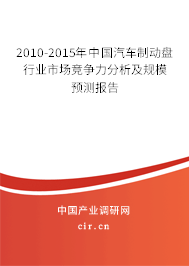 2010-2015年中国汽车制动盘行业市场竞争力分析及规模预测报告

中国产业调研网

cir.cn